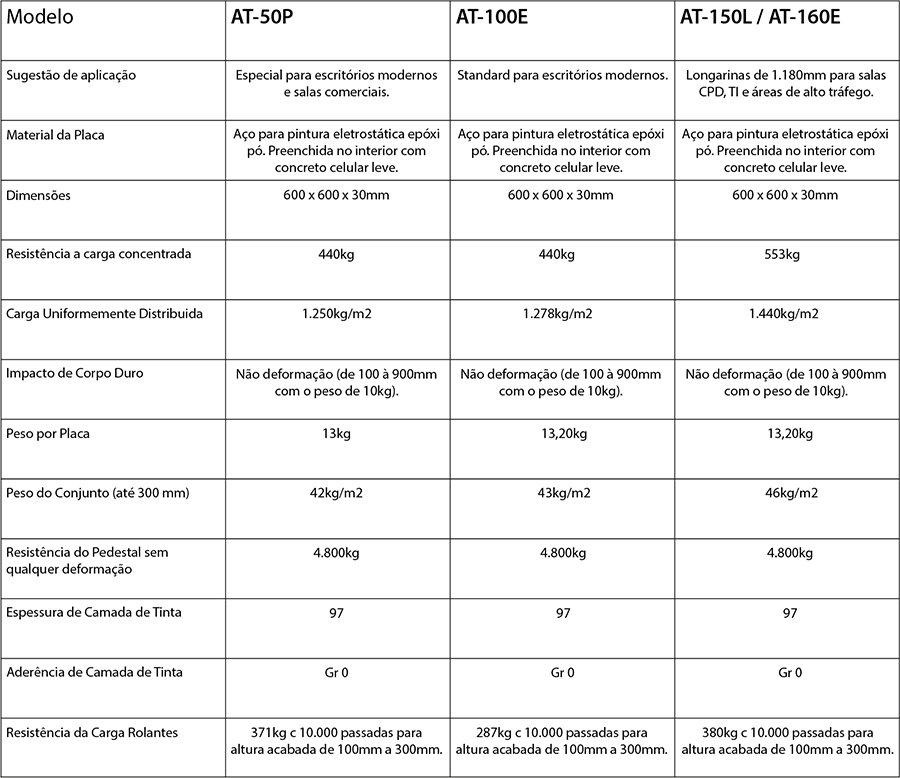 | Modelo | AT-50P | AT-100E | AT-150L / AT-160E |
|---|---|---|---|
| Sugestão de aplicação | Especial para escritórios modernos e salas comerciais. | Standard para escritórios modernos. | Longarinas de 1.180mm para salas CPD, TI e áreas de alto tráfego. |
| Material da Placa | Aço para pintura eletrostática epóxi pó. Preenchida no interior com concreto celular leve. | Aço para pintura eletrostática epóxi pó. Preenchida no interior com concreto celular leve. | Aço para pintura eletrostática epóxi pó. Preenchida no interior com concreto celular leve. |
| Dimensões | 600 x 600 x 30mm | 600 x 600 x 30mm | 600 x 600 x 30mm |
| Resistência a carga concentrada | 440kg | 440kg | 553kg |
| Carga Uniformemente Distribuida | 1.250kg/m2 | 1.278kg/m2 | 1.440kg/m2 |
| Impacto de Corpo Duro | Não deformação (de 100 à 900mm com o peso de 10kg). | Não deformação (de 100 à 900mm com o peso de 10kg). | Não deformação (de 100 à 900mm com o peso de 10kg). |
| Peso por Placa | 13kg | 13,20kg | 13,20kg |
| Peso do Conjunto (até 300 mm) | 42kg/m2 | 43kg/m2 | 46kg/m2 |
| Resistência do Pedestal sem qualquer deformação | 4.800kg | 4.800kg | 4.800kg |
| Espessura de Camada de Tinta | 97 | 97 | 97 |
| Aderência de Camada de Tinta | Gr 0 | Gr 0 | Gr 0 |
| Resistência da Carga Rolantes | 371kg c 10.000 passadas para altura acabada de 100mm a 300mm. | 287kg c 10.000 passadas para altura acabada de 100mm a 300mm. | 380kg c 10.000 passadas para altura acabada de 100mm a 300mm. |